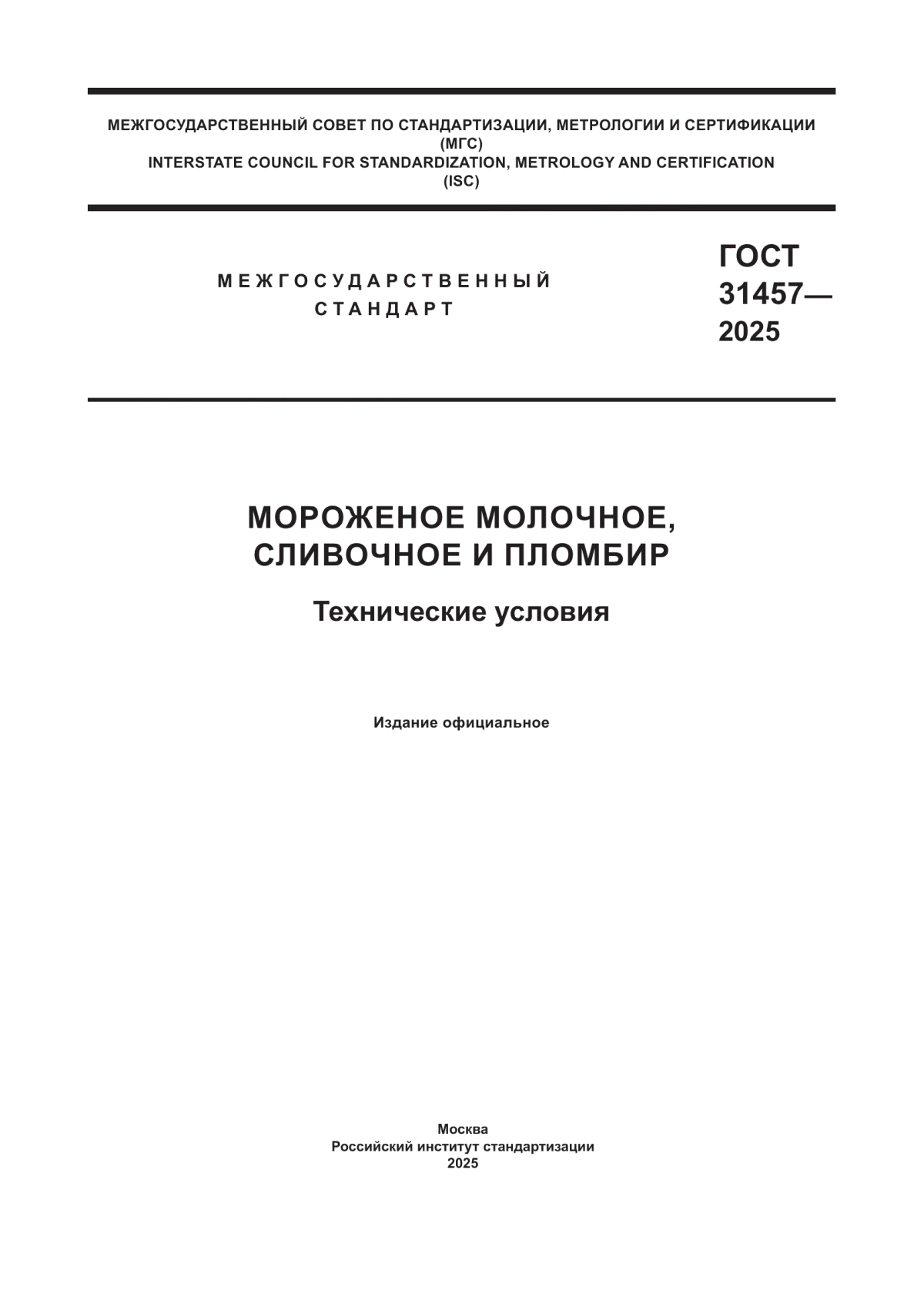 МЕЖГОСУДАРСТВЕННЫЙ СОВЕТ ПО СТАНДАРТИЗАЦИИ, МЕТРОЛОГИИ И СЕРТИФИКАЦИИ
(МГС)
INTERSTATE COUNCIL FOR STANDARDIZATION, METROLOGY AND CERTIFICATION
(ISC)

МЕЖГОСУДАРСТВЕННЫЙ
СТАНДАРТ

ГОСТ
31457—
2025

МОРОЖЕНОЕ МОЛОЧНОЕ,
СЛИВОЧНОЕ И ПЛОМБИР

Технические условия

Издание официальное

Москва
Российский институт стандартизации
2025